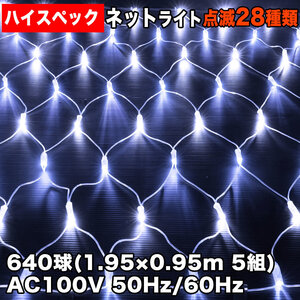 ハイスペック ネットライト 点滅28種類

640球(1.95×0.95m 5組)
AC100V 50Hz/60Hz